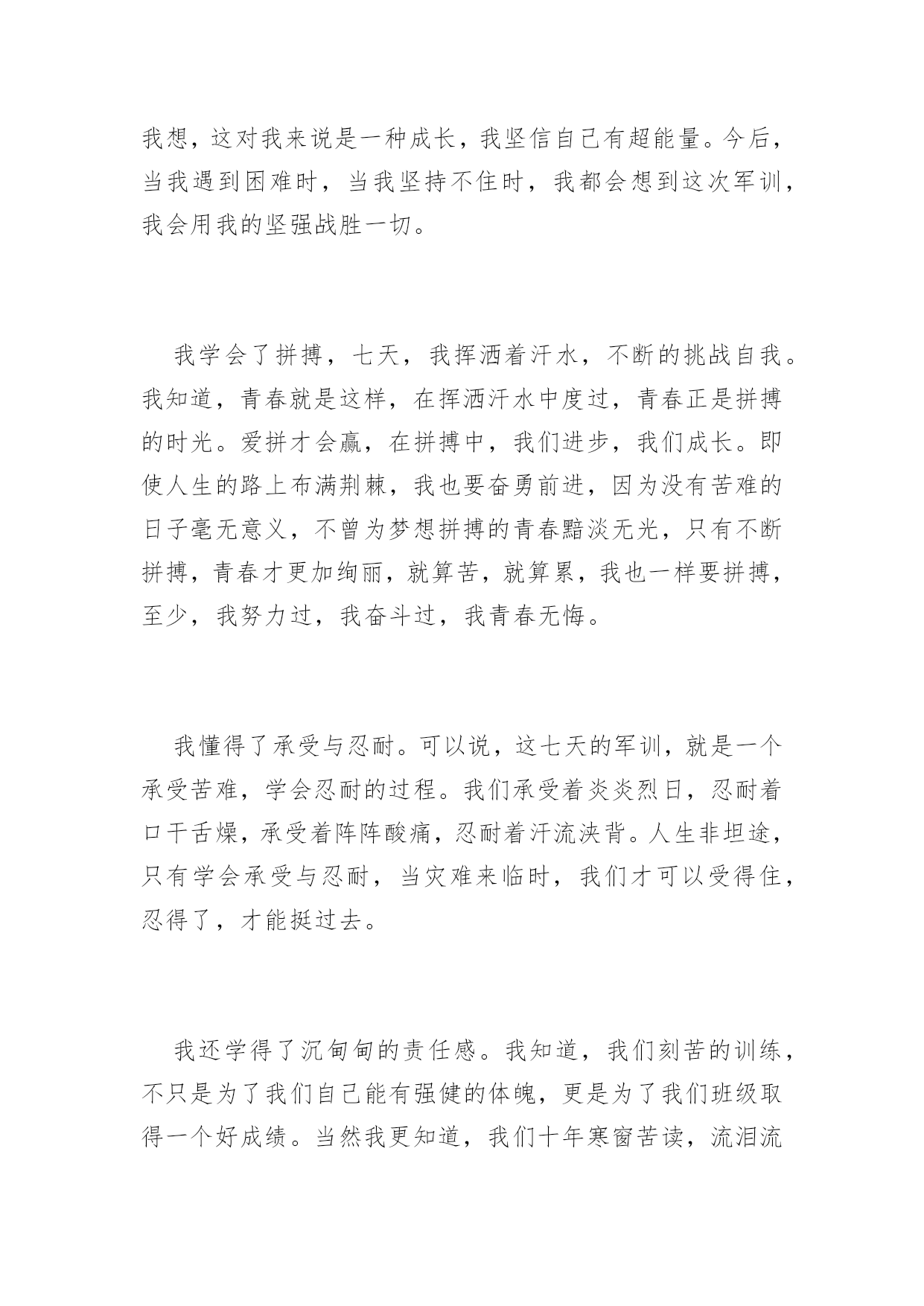 我想，这对我来说是一种成长，我坚信自己有超能量。今后，当我遇到困难时，当我坚持不住时，我都会想到这次军训，我会用我的坚强战胜一切。

我学会了拼搏，七天，我挥洒着汗水，不断的挑战自我。我知道，青春就是这样，在挥洒汗水中度过，青春正是拼搏的时光。爱拼才会赢，在拼搏中，我们进步，我们成长。即使人生的路上布满荆棘，我也要奋勇前进，因为没有苦难的日子毫无意义，不曾为梦想拼搏的青春黯淡无光，只有不断拼搏，青春才更加绚丽，就算苦，就算累，我也一样要拼搏，至少，我努力过，我奋斗过，我青春无悔。

我懂得了承受与忍耐。可以说，这七天的军训，就是一个承受苦难，学会忍耐的过程。我们承受着炎炎烈日，忍耐着口干舌燥，承受着阵阵酸痛，忍耐着汗流浃背。人生非坦途，只有学会承受与忍耐，当灾难来临时，我们才可以受得住，忍得了，才能挺过去。

我还学得了沉甸甸的责任感。我知道，我们刻苦的训练，不只是为了我们自己能有强健的体魄，更是为了我们班级取得一个好成绩。当然我更知道，我们十年寒窗苦读，流泪流